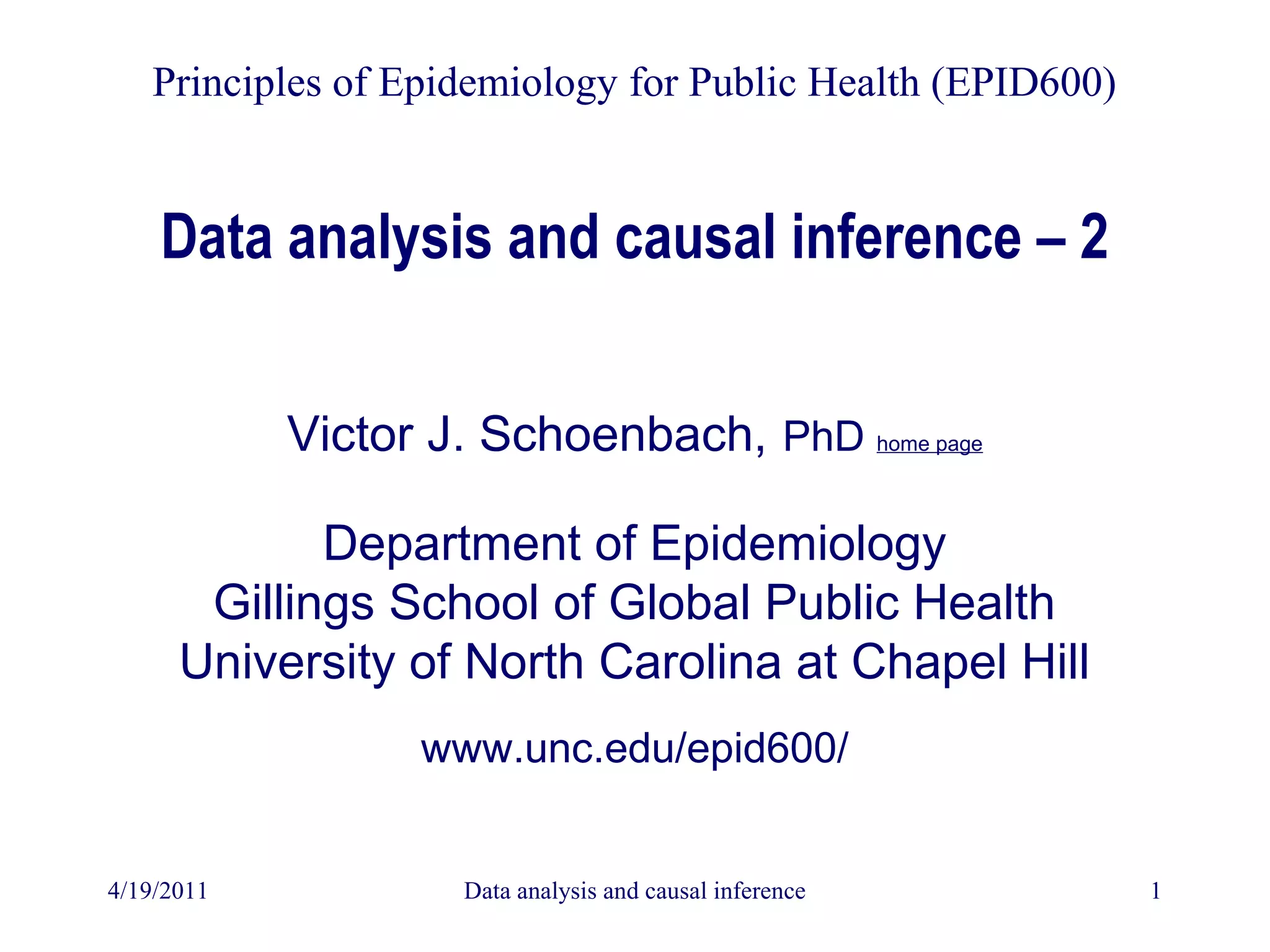 Principles of Epidemiology for Public Health (EPID600)

Data analysis and causal inference – 2

Victor J. Schoenbach, PhD home page

Department of Epidemiology
Gillings School of Global Public Health
University of North Carolina at Chapel Hill

www.unc.edu/epid600/

4/19/2011

Data analysis and causal inference

1